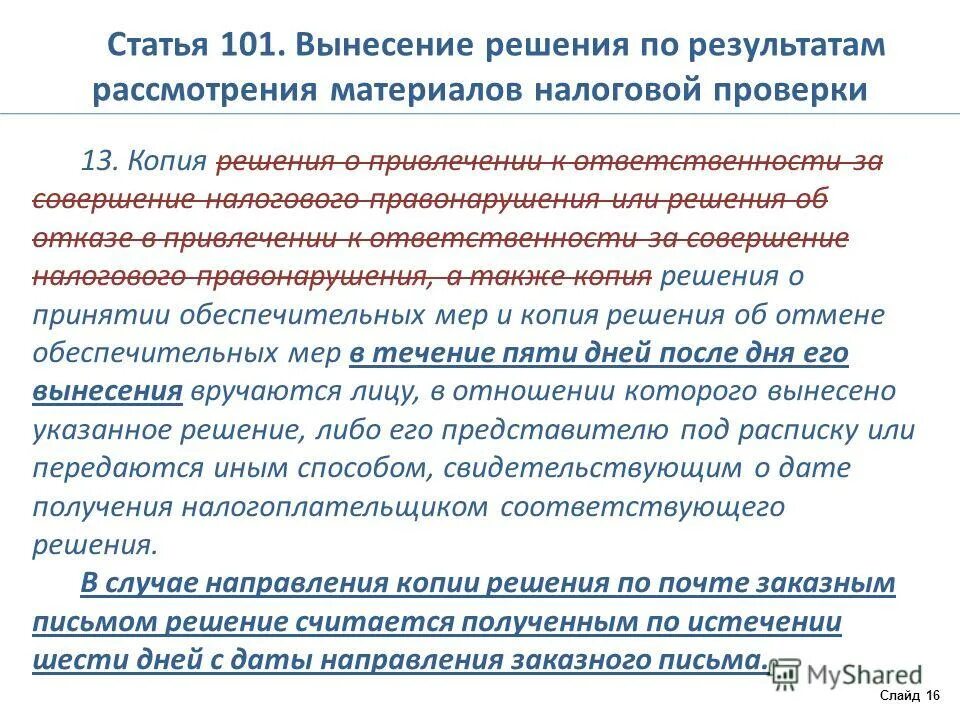 Статья 101. Вынесение решения по результатам рассмотрения материалов налоговой проверки

13. Копия решения о привлечении к ответственности за совершение налогового правонарушения или решения об отказе в привлечении к ответственности за совершение налогового правонарушения, а также копия решения о принятии обеспечительных мер и копия решения об отмене обеспечительных мер в течение пяти дней после дня его вынесения вручаются лицу, в отношении которого вынесено указанное решение, либо его представителю под расписку или передаются иным способом, свидетельствующим о дате получения налогоплательщиком соответствующего решения.

В случае направления копии решения по почте заказным письмом решение считается полученным по истечении шести дней с даты направления заказного письма.

MyShared

Слайд 16